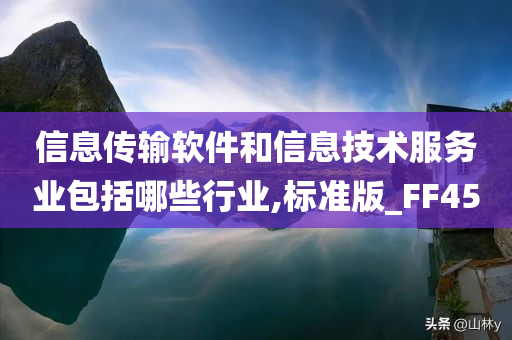 信息传输软件和信息技术服务业包括哪些行业,标准版_FF45

头条 @山林y